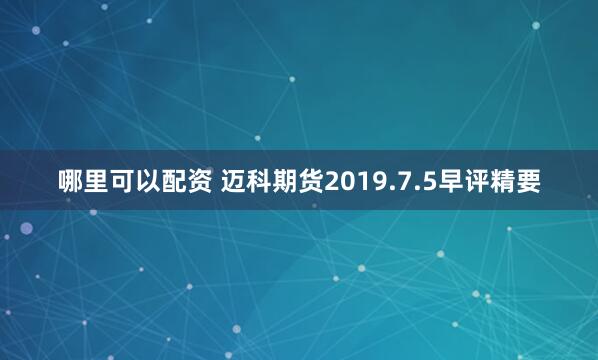 哪里可以配资 迈科期货2019.7.5早评精要